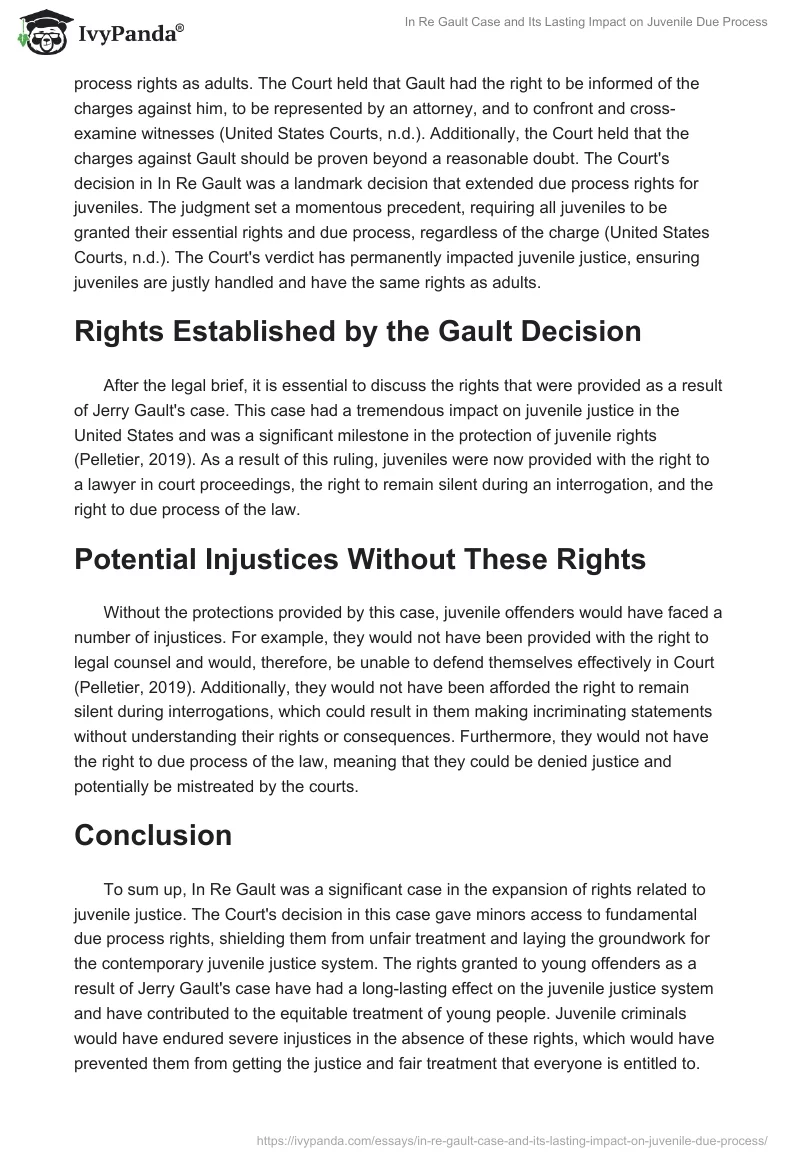 IvyPanda®

In Re Gault Case and Its Lasting Impact on Juvenile Due Process

process rights as adults. The Court held that Gault had the right to be informed of the charges against him, to be represented by an attorney, and to confront and cross-examine witnesses (United States Courts, n.d.). Additionally, the Court held that the charges against Gault should be proven beyond a reasonable doubt. The Court's decision in In Re Gault was a landmark decision that extended due process rights for juveniles. The judgment set a momentous precedent, requiring all juveniles to be granted their essential rights and due process, regardless of the charge (United States Courts, n.d.). The Court's verdict has permanently impacted juvenile justice, ensuring juveniles are justly handled and have the same rights as adults.

Rights Established by the Gault Decision

After the legal brief, it is essential to discuss the rights that were provided as a result of Jerry Gault's case. This case had a tremendous impact on juvenile justice in the United States and was a significant milestone in the protection of juvenile rights (Pelletier, 2019). As a result of this ruling, juveniles were now provided with the right to a lawyer in court proceedings, the right to remain silent during an interrogation, and the right to due process of the law.

Potential Injustices Without These Rights

Without the protections provided by this case, juvenile offenders would have faced a number of injustices. For example, they would not have been provided with the right to legal counsel and would, therefore, be unable to defend themselves effectively in Court (Pelletier, 2019). Additionally, they would not have been afforded the right to remain silent during interrogations, which could result in them making incriminating statements without understanding their rights or consequences. Furthermore, they would not have the right to due process of the law, meaning that they could be denied justice and potentially be mistreated by the courts.

Conclusion

To sum up, In Re Gault was a significant case in the expansion of rights related to juvenile justice. The Court's decision in this case gave minors access to fundamental due process rights, shielding them from unfair treatment and laying the groundwork for the contemporary juvenile justice system. The rights granted to young offenders as a result of Jerry Gault's case have had a long-lasting effect on the juvenile justice system and have contributed to the equitable treatment of young people. Juvenile criminals would have endured severe injustices in the absence of these rights, which would have prevented them from getting the justice and fair treatment that everyone is entitled to.

https://ivypanda.com/essays/in-re-gault-case-and-its-lasting-impact-on-juvenile-due-process/